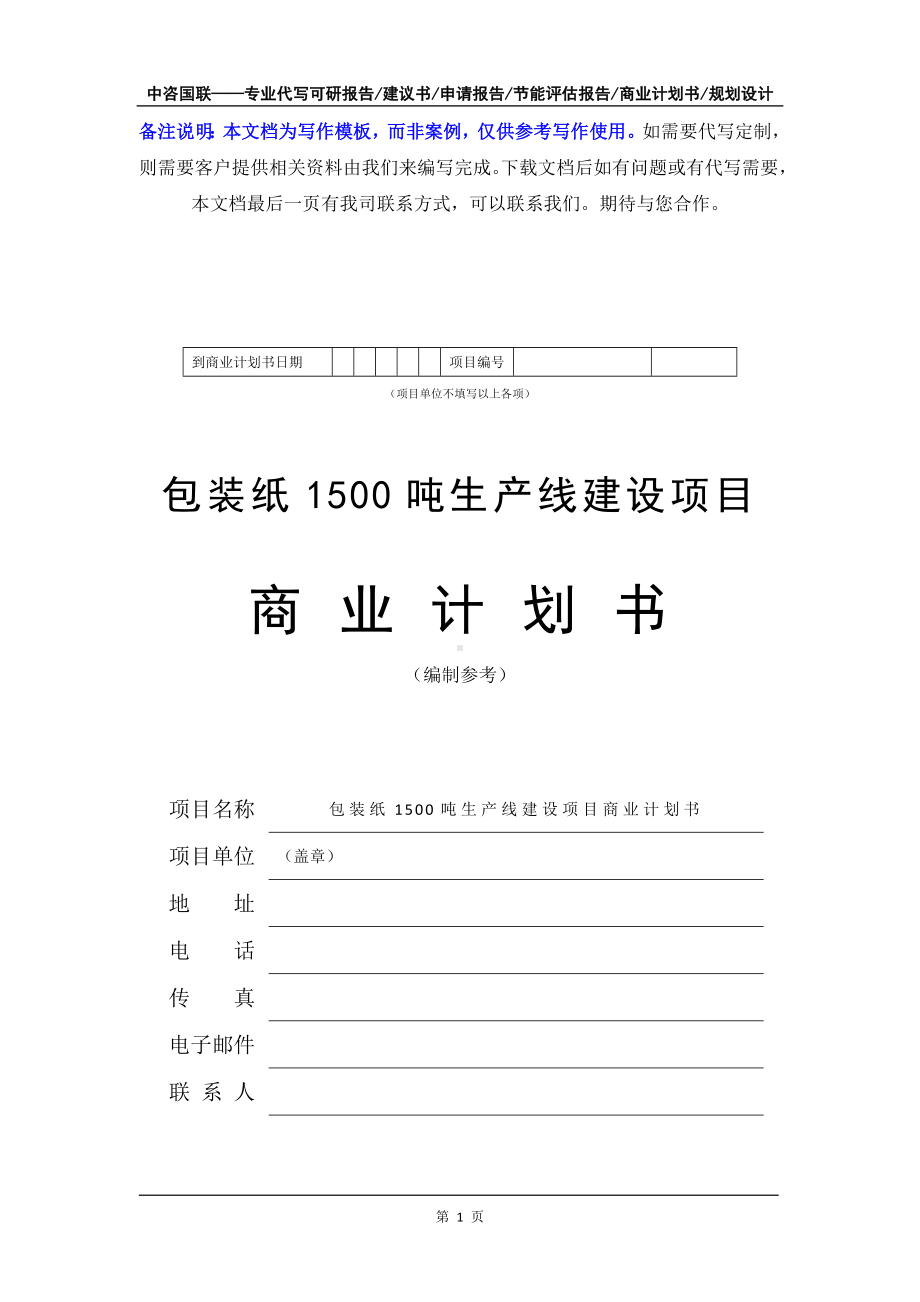 中咨国联——专业代写可研报告/建议书/申请报告/节能评估报告/商业计划书/规划设计

备注说明：本文档为写作模板，而非案例，仅供参考写作使用。如需要代写定制，则需要客户提供相关资料由我们来编写完成。下载文档后如有问题或有代写需要，本文档最后一页有我司联系方式，可以联系我们。期待与您合作。

| 到商业计划书日期 | | | | | | 项目编号 | | |
|---|---|---|---|---|---|---|---|---|

（项目单位不填写以上各项）

包装纸 1500 吨生产线建设项目

商 业 计 划 书

（编制参考）

项目名称 包装纸 1500 吨生产线建设项目商业计划书

项目单位 （盖章）

地 址

电 话

传 真

电子邮件

联 系 人

第 1 页